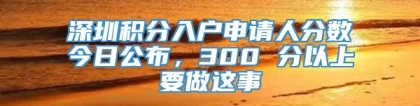 深圳积分入户申请人分数今日公布，300 分以上要做这事